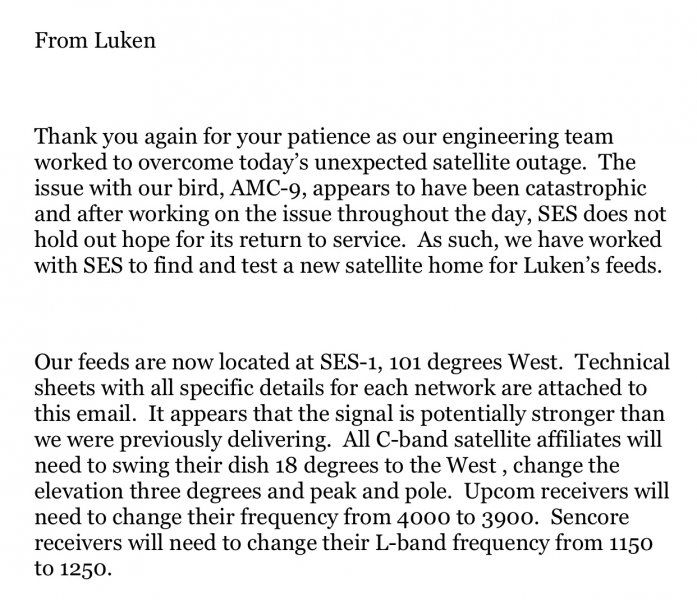 From Luken

Thank you again for your patience as our engineering team worked to overcome today's unexpected satellite outage. The issue with our bird, AMC-9, appears to have been catastrophic and after working on the issue throughout the day, SES does not hold out hope for its return to service. As such, we have worked with SES to find and test a new satellite home for Luken's feeds.

Our feeds are now located at SES-1, 101 degrees West. Technical sheets with all specific details for each network are attached to this email. It appears that the signal is potentially stronger than we were previously delivering. All C-band satellite affiliates will need to swing their dish 18 degrees to the West , change the elevation three degrees and peak and pole. Upcom receivers will need to change their frequency from 4000 to 3900. Sencore receivers will need to change their L-band frequency from 1150 to 1250.